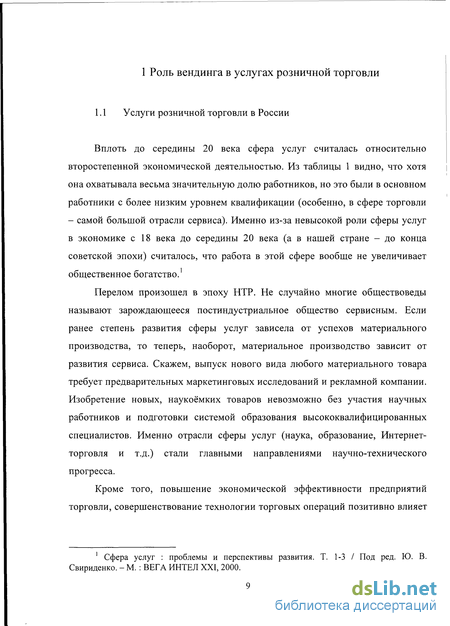 1 Роль вендинга в услугах розничной торговли

1.1 Услуги розничной торговли в России

Вплоть до середины 20 века сфера услуг считалась относительно второстепенной экономической деятельностью. Из таблицы 1 видно, что хотя она охватывала весьма значительную долю работников, но это были в основном работники с более низким уровнем квалификации (особенно, в сфере торговли – самой большой отрасли сервиса). Именно из-за невысокой роли сферы услуг в экономике с 18 века до середины 20 века (а в нашей стране – до конца советской эпохи) считалось, что работа в этой сфере вообще не увеличивает общественное богатство.$^1$

Перелом произошел в эпоху НТР. Не случайно многие обществоведы называют зарождающееся постиндустриальное общество сервисным. Если ранее степень развития сферы услуг зависела от успехов материального производства, то теперь, наоборот, материальное производство зависит от развития сервиса. Скажем, выпуск нового вида любого материального товара требует предварительных маркетинговых исследований и рекламной компании. Изобретение новых, наукоёмких товаров невозможно без участия научных работников и подготовки системой образования высококвалифицированных специалистов. Именно отрасли сферы услуг (наука, образование, Интернет-торговля и т.д.) стали главными направлениями научно-технического прогресса.

Кроме того, повышение экономической эффективности предприятий торговли, совершенствование технологии торговых операций позитивно влияет

$^1$ Сфера услуг : проблемы и перспективы развития. Т. 1-3 / Под ред. Ю. В. Свириденко. – М. : ВЕГА ИНТЕЛ XXI, 2000.

9

dsLib.net
библиотека диссертаций